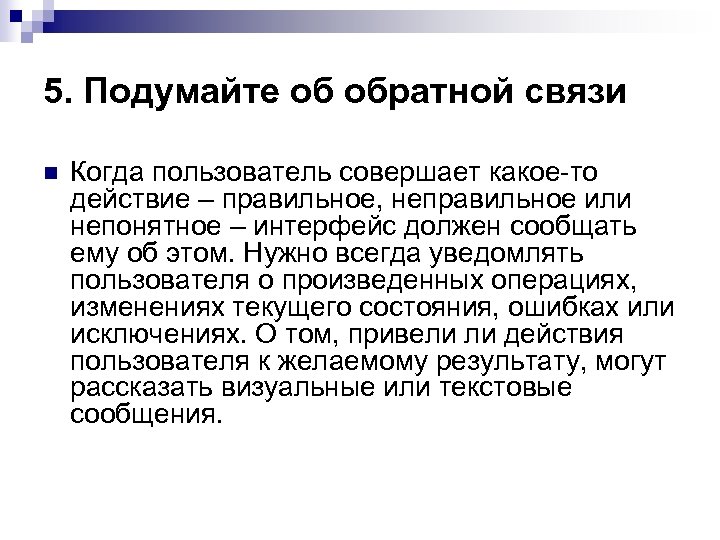 5. Подумайте об обратной связи

Когда пользователь совершает какое-то действие – правильное, неправильное или непонятное – интерфейс должен сообщать ему об этом. Нужно всегда уведомлять пользователя о произведенных операциях, изменениях текущего состояния, ошибках или исключениях. О том, привели ли действия пользователя к желаемому результату, могут рассказать визуальные или текстовые сообщения.